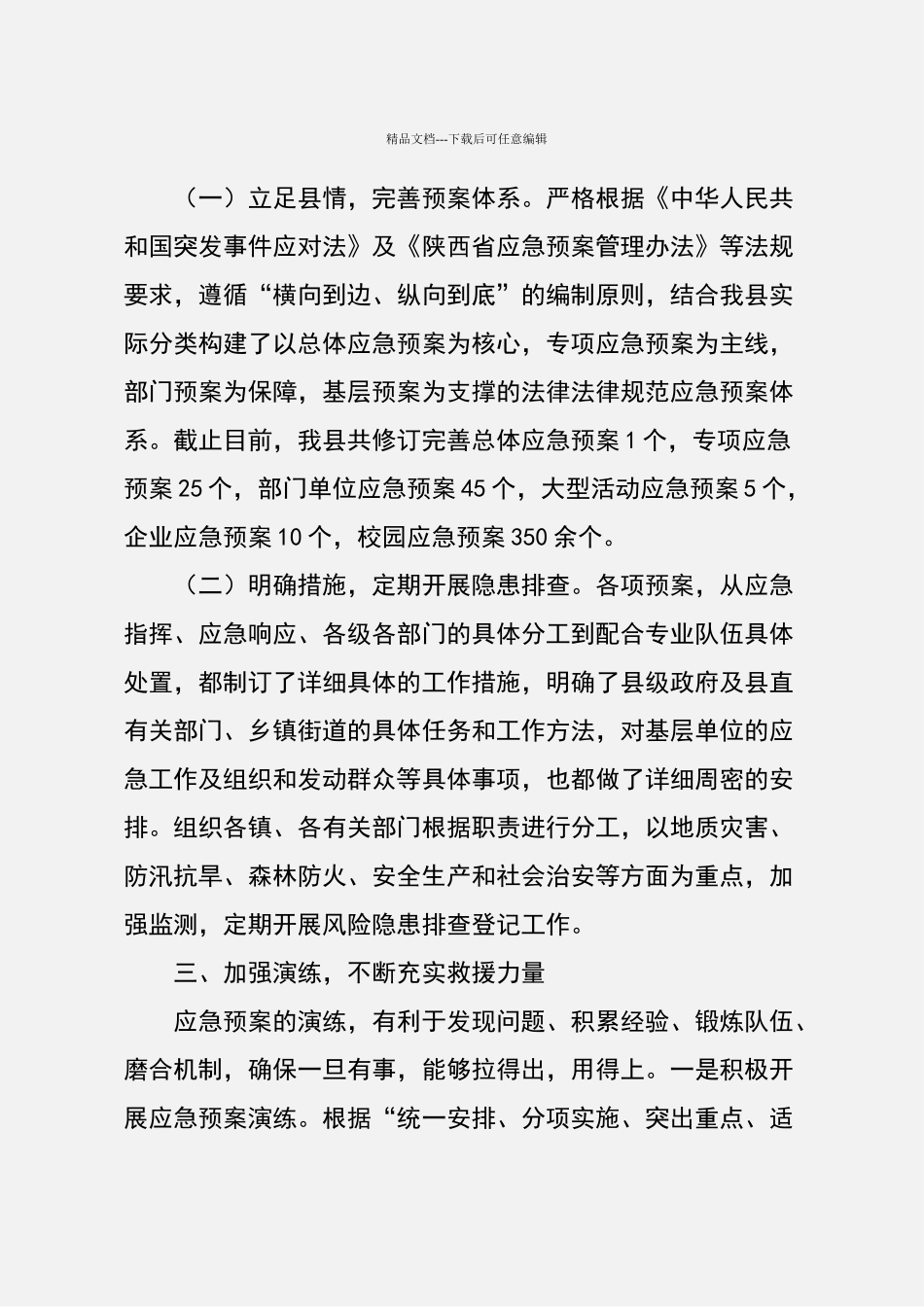 精品文档---下载后可任意编辑

（一）立足县情，完善预案体系。严格根据《中华人民共和国突发事件应对法》及《陕西省应急预案管理办法》等法规要求，遵循“横向到边、纵向到底”的编制原则，结合我县实际分类构建了以总体应急预案为核心，专项应急预案为主线，部门预案为保障，基层预案为支撑的法律法律规范应急预案体系。截止目前，我县共修订完善总体应急预案 1 个，专项应急预案 25 个，部门单位应急预案 45 个，大型活动应急预案 5 个，企业应急预案 10 个，校园应急预案 350 余个。

（二）明确措施，定期开展隐患排查。各项预案，从应急指挥、应急响应、各级各部门的具体分工到配合专业队伍具体处置，都制订了详细具体的工作措施，明确了县级政府及县直有关部门、乡镇街道的具体任务和工作方法，对基层单位的应急工作及组织和发动群众等具体事项，也都做了详细周密的安排。组织各镇、各有关部门根据职责进行分工，以地质灾害、防汛抗旱、森林防火、安全生产和社会治安等方面为重点，加强监测，定期开展风险隐患排查登记工作。

三、加强演练，不断充实救援力量

应急预案的演练，有利于发现问题、积累经验、锻炼队伍、磨合机制，确保一旦有事，能够拉得出，用得上。一是积极开展应急预案演练。根据“统一安排、分项实施、突出重点、适